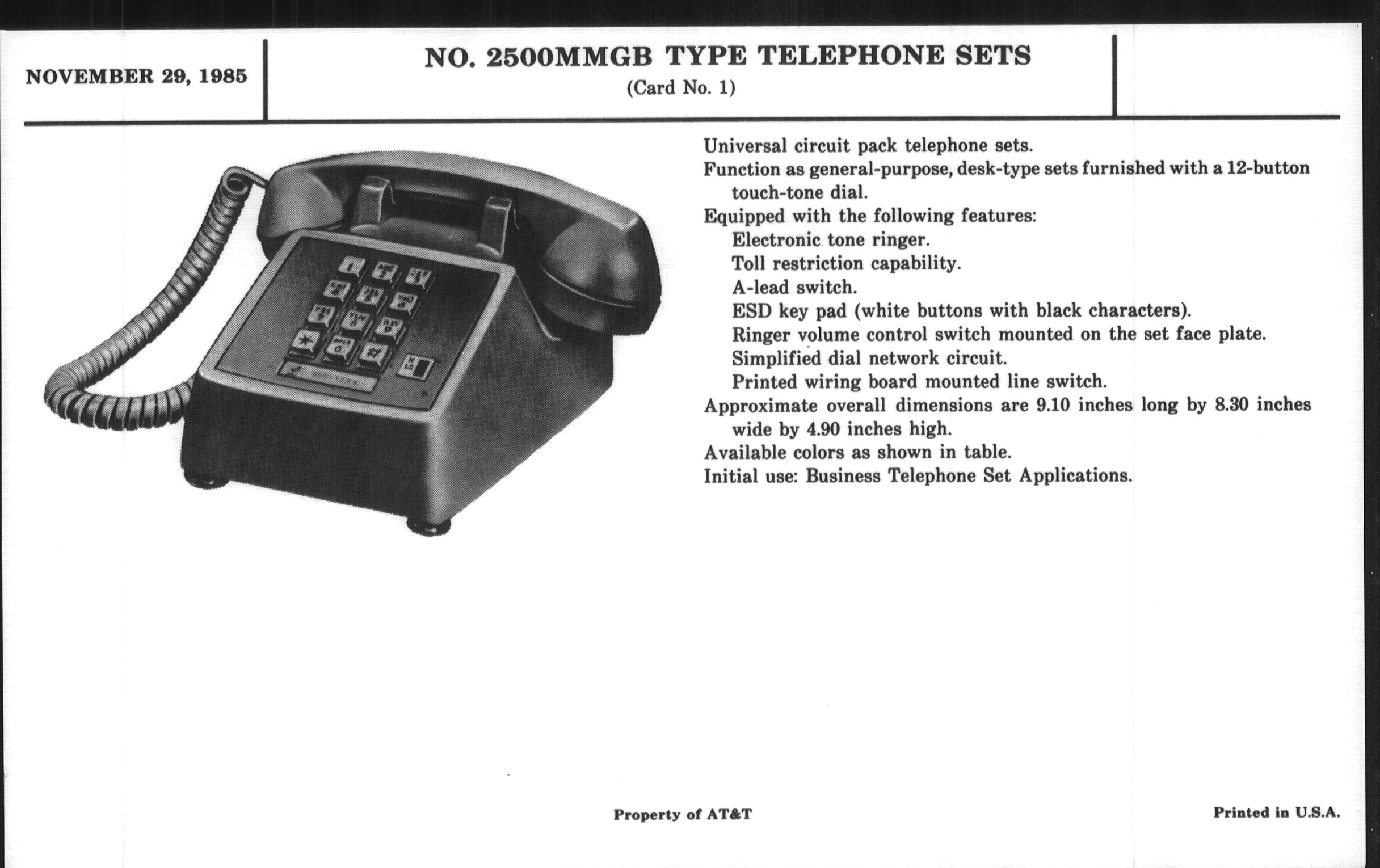 NOVEMBER 29, 1985

NO. 2500MMGB TYPE TELEPHONE SETS
(Card No. 1)

Universal circuit pack telephone sets.

Function as general-purpose, desk-type sets furnished with a 12-button touch-tone dial.

Equipped with the following features:
Electronic tone ringer.
Toll restriction capability.
A-lead switch.
ESD key pad (white buttons with black characters).
Ringer volume control switch mounted on the set face plate.
Simplified dial network circuit.
Printed wiring board mounted line switch.

Approximate overall dimensions are 9.10 inches long by 8.30 inches wide by 4.90 inches high.

Available colors as shown in table.

Initial use: Business Telephone Set Applications.

Property of AT&T

Printed in U.S.A.